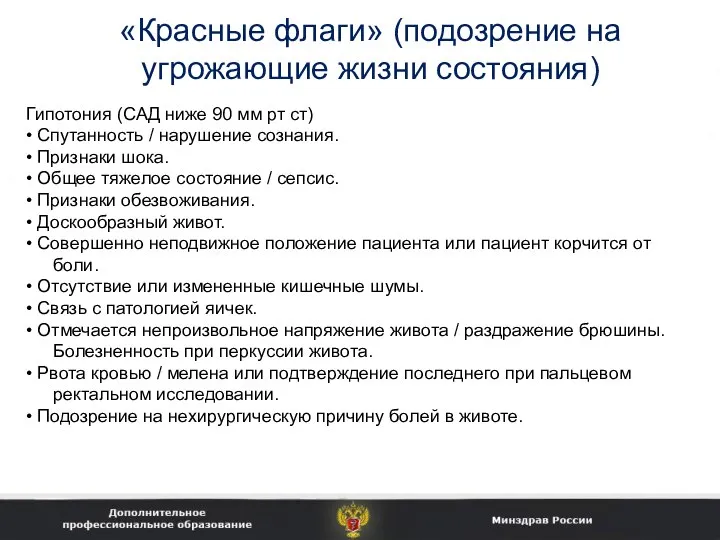 «Красные флаги» (подозрение на угрожающие жизни состояния)

Гипотония (САД ниже 90 мм рт ст)
• Спутанность / нарушение сознания.
• Признаки шока.
• Общее тяжелое состояние / сепсис.
• Признаки обезвоживания.
• Доскообразный живот.
• Совершенно неподвижное положение пациента или пациент корчится от боли.
• Отсутствие или измененные кишечные шумы.
• Связь с патологией яичек.
• Отмечается непроизвольное напряжение живота / раздражение брюшины. Болезненность при перкуссии живота.
• Рвота кровью / мелена или подтверждение последнего при пальцевом ректальном исследовании.
• Подозрение на нехирургическую причину болей в животе.

Дополнительное профессиональное образование

Минздрав России